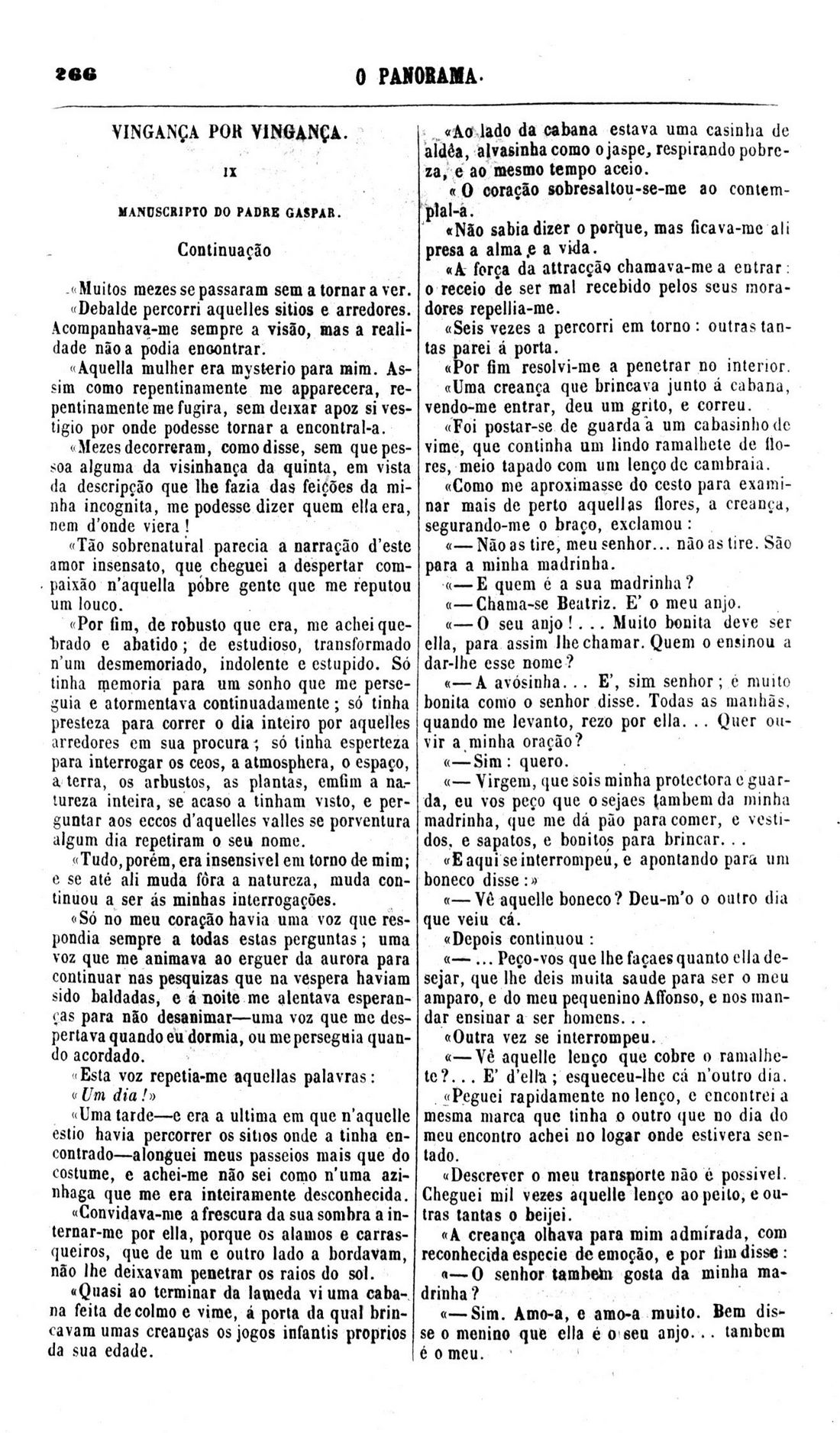 266 O PANORAMA.

VINGANÇA POR VINGANÇA.

IX

MANUSCRIPTO DO PADRE GASPAR.

Continuação

«Muitos mezes se passaram sem a tornar a ver.

«Debalde percorri aquelles sitios e arredores. Acompanhava-me sempre a visão, mas a realidade não a podia encontrar.

«Aquella mulher era mysterio para mim. Assim como repentinamente me apparecera, repentinamente me fugira, sem deixar apoz si vestigio por onde podesse tornar a encontral-a.

«Mezes decorreram, como disse, sem que pessoa alguma da visinhança da quinta, em vista da descripção que lhe fazia das feições da minha incognita, me podesse dizer quem ella era, nem d'onde viera!

«Tão sobrenatural parecia a narração d'este amor insensato, que cheguei a despertar compaixão n'aquella pobre gente que me reputou um louco.

«Por fim, de robusto que era, me achei quebrado e abatido; de estudioso, transformado n'um desmemoriado, indolente e estupido. Só tinha memoria para um sonho que me perseguia e atormentava continuadamente; só tinha presteza para correr o dia inteiro por aquelles arredores em sua procura; só tinha esperteza para interrogar os ceos, a atmosphera, o espaço, a terra, os arbustos, as plantas, emfim a natureza inteira, se acaso a tinham visto, e perguntar aos eccos d'aquelles valles se porventura algum dia repetiram o seu nome.

«Tudo, porém, era insensivel em torno de mim; e se até ali muda fôra a natureza, muda continuou a ser ás minhas interrogações.

«Só no meu coração havia uma voz que respondia sempre a todas estas perguntas; uma voz que me animava ao erguer da aurora para continuar nas pesquizas que na vespera haviam sido baldadas, e á noite me alentava esperanças para não desanimar—uma voz que me despertava quando eu dormia, ou me perseguia quando acordado.

«Esta voz repetia-me aquellas palavras:

«Um dia!»

«Uma tarde—e era a ultima em que n'aquelle estio havia percorrer os sitios onde a tinha encontrado—alonguei meus passeios mais que do costume, e achei-me não sei como n'uma azinhaga que me era inteiramente desconhecida.

«Convidava-me a frescura da sua sombra a internar-me por ella, porque os alamos e carrasqueiros, que de um e outro lado a bordavam, não lhe deixavam penetrar os raios do sol.

«Quasi ao terminar da lameda vi uma cabana feita de colmo e vime, á porta da qual brincavam umas creanças os jogos infantis proprios da sua edade.

«Ao lado da cabana estava uma casinha de aldêa, alvasinha como o jaspe, respirando pobreza, e ao mesmo tempo aceio.

«O coração sobresaltou-se-me ao contemplal-a.

«Não sabia dizer o porque, mas ficava-me ali presa a alma e a vida.

«A força da attracção chamava-me a entrar: o receio de ser mal recebido pelos seus moradores repellia-me.

«Seis vezes a percorri em torno: outras tantas parei á porta.

«Por fim resolvi-me a penetrar no interior.

«Uma creança que brincava junto á cabana, vendo-me entrar, deu um grito, e correu.

«Foi postar-se de guarda a um cabasinho de vime, que continha um lindo ramalhete de flores, meio tapado com um lenço de cambraia.

«Como me aproximasse do cesto para examinar mais de perto aquellas flores, a creança, segurando-me o braço, exclamou:

«— Não as tire, meu senhor... não as tire. São para a minha madrinha.

«— E quem é a sua madrinha?

«— Chama-se Beatriz. E' o meu anjo.

«— O seu anjo!... Muito bonita deve ser ella, para assim lhe chamar. Quem o ensinou a dar-lhe esse nome?

«— A avósinha... E', sim senhor; é muito bonita como o senhor disse. Todas as manhãs, quando me levanto, rezo por ella... Quer ouvir a minha oração?

«— Sim: quero.

«— Virgem, que sois minha protectora e guarda, eu vos peço que o sejaes tambem da minha madrinha, que me dá pão para comer, e vestidos, e sapatos, e bonitos para brincar...

«E aqui se interrompeu, e apontando para um boneco disse:»

«— Vê aquelle boneco? Deu-m'o o outro dia que veiu cá.

«Depois continuou:

«— ... Peço-vos que lhe façaes quanto ella desejar, que lhe deis muita saude para ser o meu amparo, e do meu pequenino Affonso, e nos mandar ensinar a ser homens...

«Outra vez se interrompeu.

«— Vê aquelle lenço que cobre o ramalhete?... E' d'ella; esqueceu-lhe cá n'outro dia.

«Peguei rapidamente no lenço, e encontrei a mesma marca que tinha o outro que no dia do meu encontro achei no logar onde estivera sentado.

«Descrever o meu transporte não é possivel. Cheguei mil vezes aquelle lenço ao peito, e outras tantas o beijei.

«A creança olhava para mim admirada, com reconhecida especie de emoção, e por fim disse:

«— O senhor tambem gosta da minha madrinha?

«— Sim. Amo-a, e amo-a muito. Bem disse o menino que ella é o seu anjo... tambem é o meu.